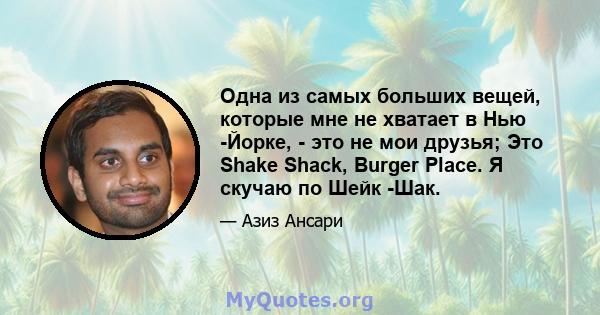 Одна из самых больших вещей, которые мне не хватает в Нью -Йорке, - это не мои друзья; Это Shake Shack, Burger Place. Я скучаю по Шейк -Шак.

— Азиз Ансари

MyQuotes.org